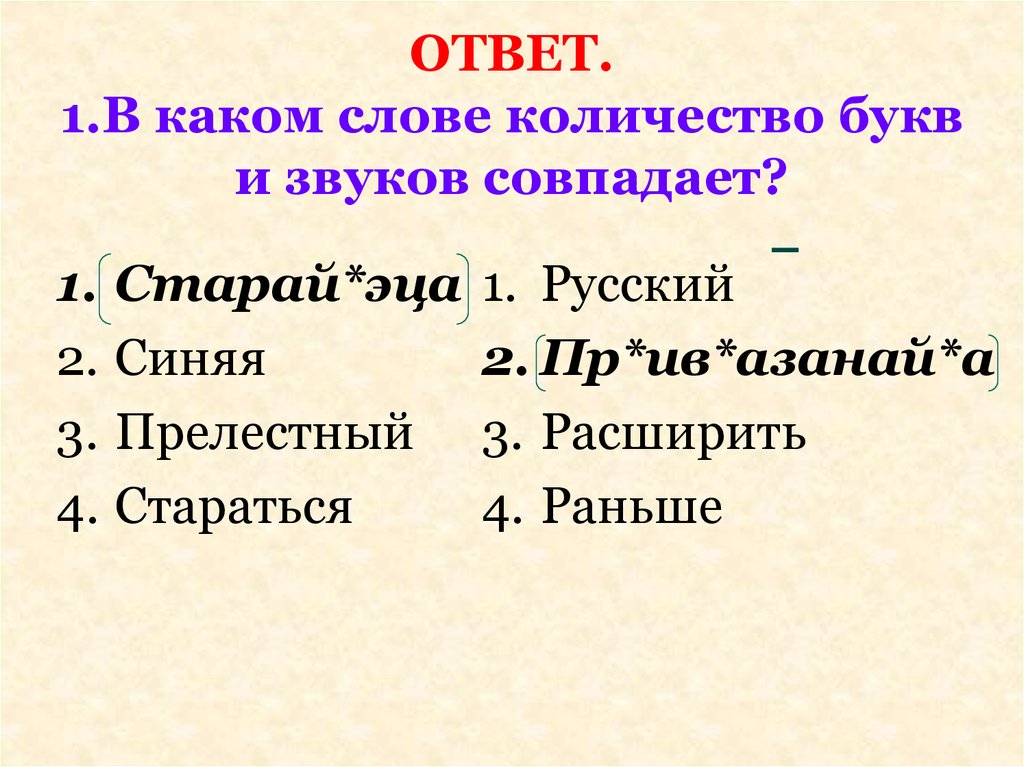 ОТВЕТ.
1.В каком слове количество букв и звуков совпадает?

1. Старай*эца
2. Синяя
3. Прелестный
4. Стараться

1. Русский
2. Пр*ив*азанай*а
3. Расширить
4. Раньше